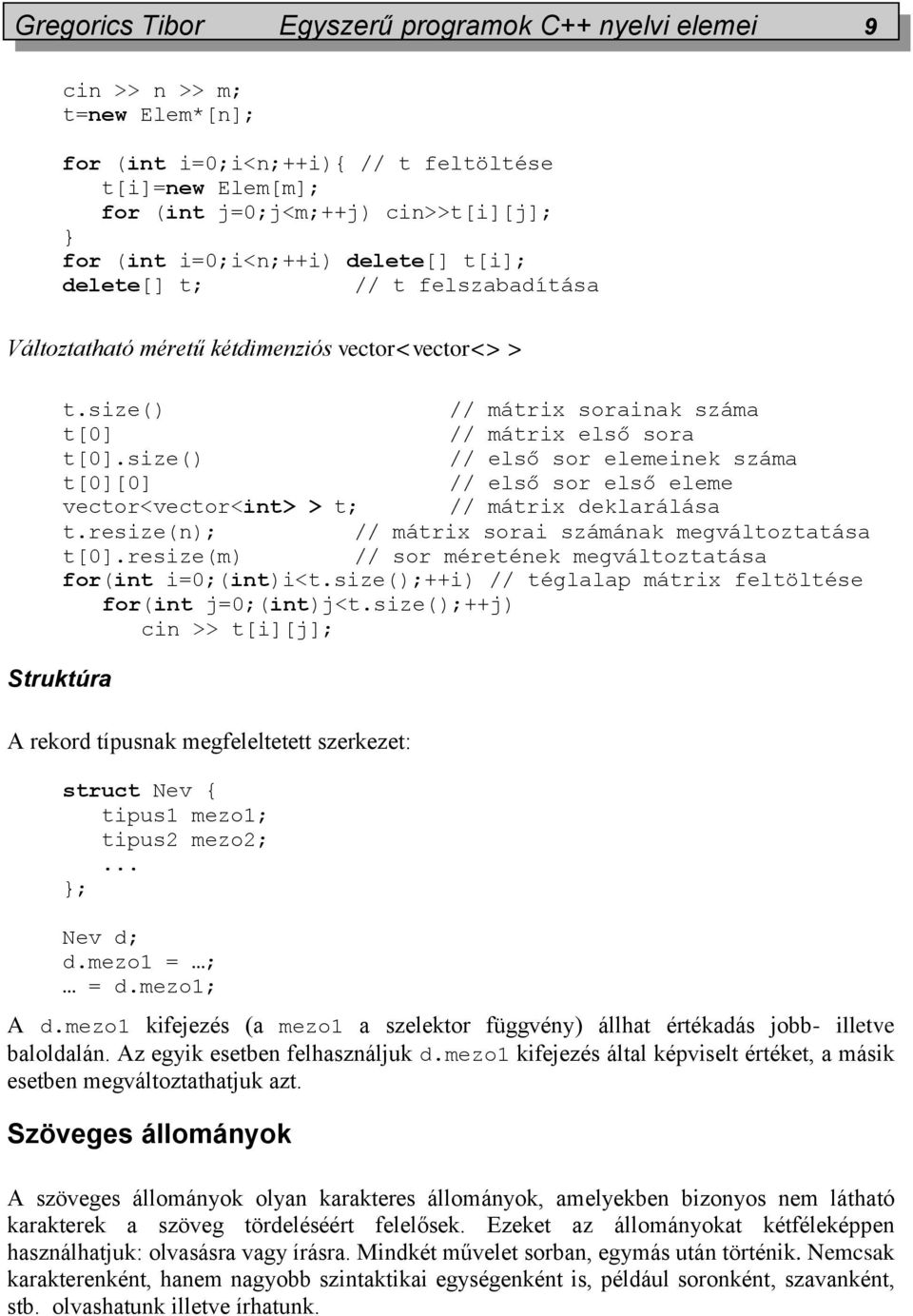 Gregorics Tibor Egyszerű programok C++ nyelvi elemei 9

cin >> n >> m;
t=new Elem*[n];

for (int i=0;i<n;++i){ // t feltöltése
t[i]=new Elem[m];
for (int j=0;j<m;++j) cin>>t[i][j];
}
for (int i=0;i<n;++i) delete[] t[i];
delete[] t; // t felszabadítása

Változtatható méretű kétdimenziós vector<vector<> >

t.size() // mátrix sorainak száma
t[0] // mátrix első sora
t[0].size() // első sor elemeinek száma
t[0][0] // első sor első eleme
vector<vector<int> > t; // mátrix deklarálása
t.resize(n); // mátrix sorai számának megváltoztatása
t[0].resize(m) // sor méretének megváltoztatása
for(int i=0;(int)i<t.size();++i) // téglalap mátrix feltöltése
for(int j=0;(int)j<t.size();++j)
cin >> t[i][j];

Struktúra

A rekord típusnak megfeleltetett szerkezet:

struct Nev {
tipus1 mezo1;
tipus2 mezo2;
...
};

Nev d;
d.mezo1 = …;
… = d.mezo1;

A d.mezo1 kifejezés (a mezo1 a szelektor függvény) állhat értékadás jobb- illetve baloldalán. Az egyik esetben felhasználjuk d.mezo1 kifejezés által képviselt értéket, a másik esetben megváltoztathatjuk azt.

Szöveges állományok

A szöveges állományok olyan karakteres állományok, amelyekben bizonyos nem látható karakterek a szöveg tördeléséért felelősek. Ezeket az állományokat kétféleképpen használhatjuk: olvasásra vagy írásra. Mindkét művelet sorban, egymás után történik. Nemcsak karakterenként, hanem nagyobb szintaktikai egységenként is, például soronként, szavanként, stb. olvashatunk illetve írhatunk.